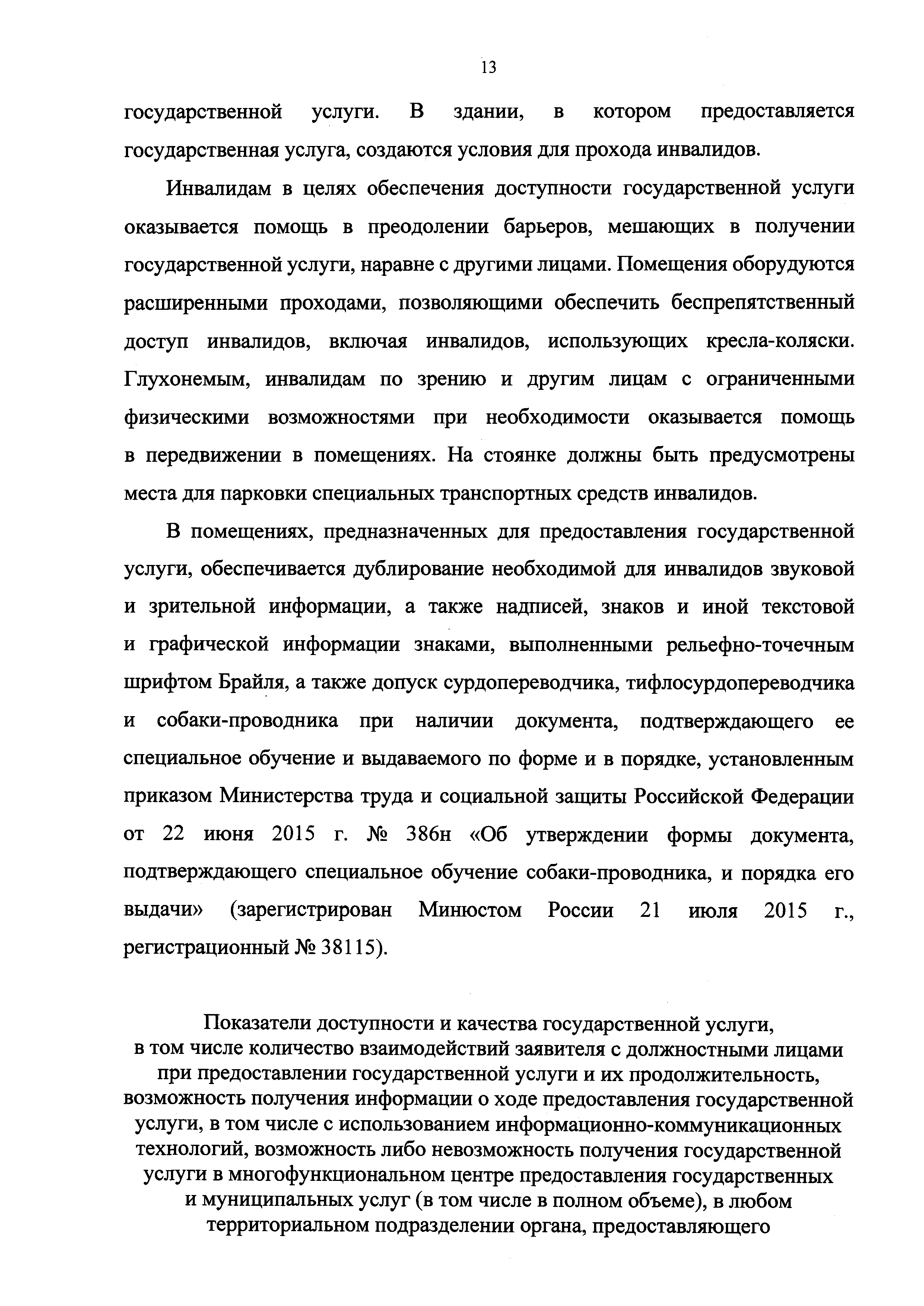 13

государственной услуги. В здании, в котором предоставляется государственная услуга, создаются условия для прохода инвалидов.

Инвалидам в целях обеспечения доступности государственной услуги оказывается помощь в преодолении барьеров, мешающих в получении государственной услуги, наравне с другими лицами. Помещения оборудуются расширенными проходами, позволяющими обеспечить беспрепятственный доступ инвалидов, включая инвалидов, использующих кресла-коляски. Глухонемым, инвалидам по зрению и другим лицам с ограниченными физическими возможностями при необходимости оказывается помощь в передвижении в помещениях. На стоянке должны быть предусмотрены места для парковки специальных транспортных средств инвалидов.

В помещениях, предназначенных для предоставления государственной услуги, обеспечивается дублирование необходимой для инвалидов звуковой и зрительной информации, а также надписей, знаков и иной текстовой и графической информации знаками, выполненными рельефно-точечным шрифтом Брайля, а также допуск сурдопереводчика, тифлосурдопереводчика и собаки-проводника при наличии документа, подтверждающего ее специальное обучение и выдаваемого по форме и в порядке, установленным приказом Министерства труда и социальной защиты Российской Федерации от 22 июня 2015 г. № 386н «Об утверждении формы документа, подтверждающего специальное обучение собаки-проводника, и порядка его выдачи» (зарегистрирован Минюстом России 21 июля 2015 г., регистрационный № 38115).

Показатели доступности и качества государственной услуги, в том числе количество взаимодействий заявителя с должностными лицами при предоставлении государственной услуги и их продолжительность, возможность получения информации о ходе предоставления государственной услуги, в том числе с использованием информационно-коммуникационных технологий, возможность либо невозможность получения государственной услуги в многофункциональном центре предоставления государственных и муниципальных услуг (в том числе в полном объеме), в любом территориальном подразделении органа, предоставляющего